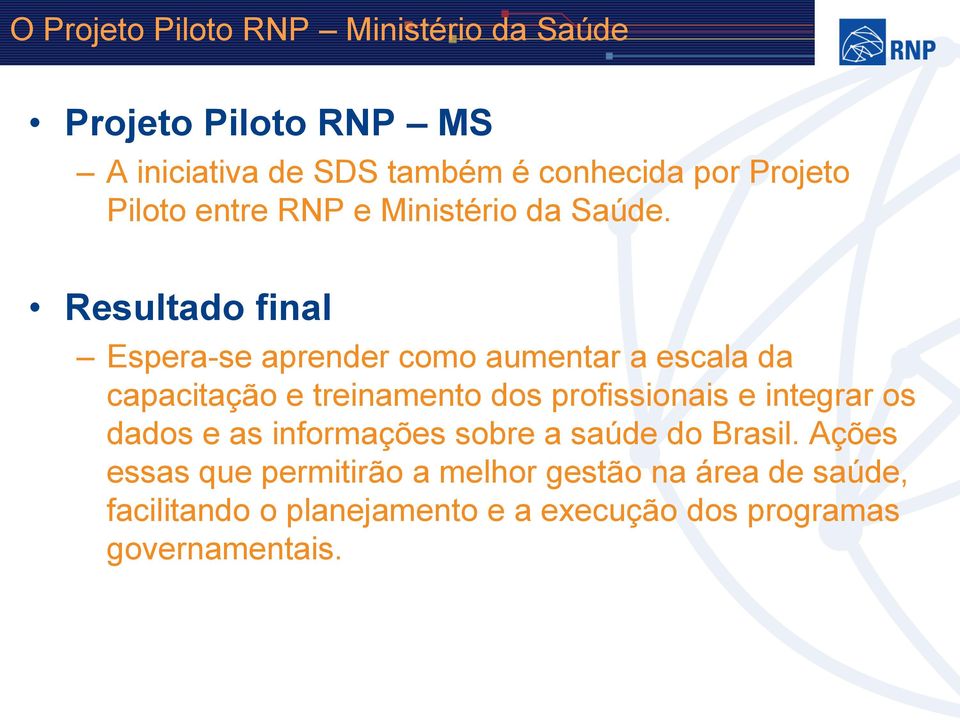 O Projeto Piloto RNP – Ministério da Saúde

RNP

• Projeto Piloto RNP – MS
– A iniciativa de SDS também é conhecida por Projeto Piloto entre RNP e Ministério da Saúde.

• Resultado final
– Espera-se aprender como aumentar a escala da capacitação e treinamento dos profissionais e integrar os dados e as informações sobre a saúde do Brasil. Ações essas que permitirão a melhor gestão na área de saúde, facilitando o planejamento e a execução dos programas governamentais.